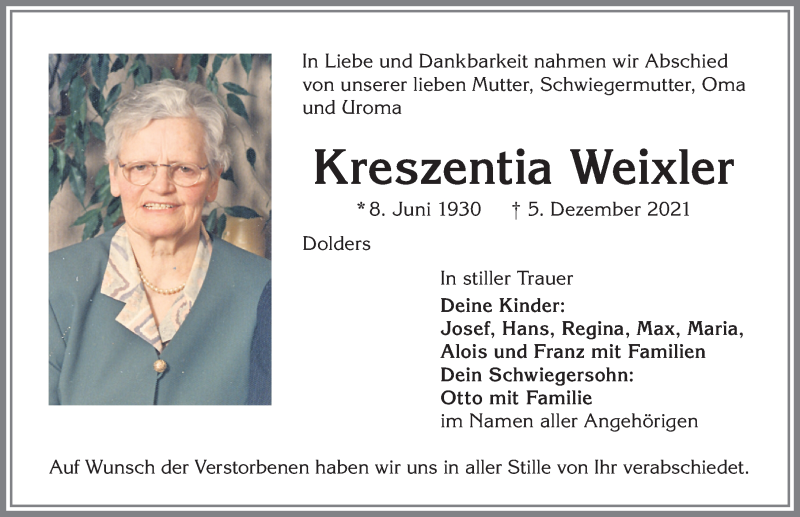 In Liebe und Dankbarkeit nahmen wir Abschied von unserer lieben Mutter, Schwiegermutter, Oma und Uroma

Kreszentia Weixler

* 8. Juni 1930 † 5. Dezember 2021

Dolders

In stiller Trauer
Deine Kinder:
Josef, Hans, Regina, Max, Maria, Alois und Franz mit Familien
Dein Schwiegersohn:
Otto mit Familie
im Namen aller Angehörigen

Auf Wunsch der Verstorbenen haben wir uns in aller Stille von Ihr verabschiedet.